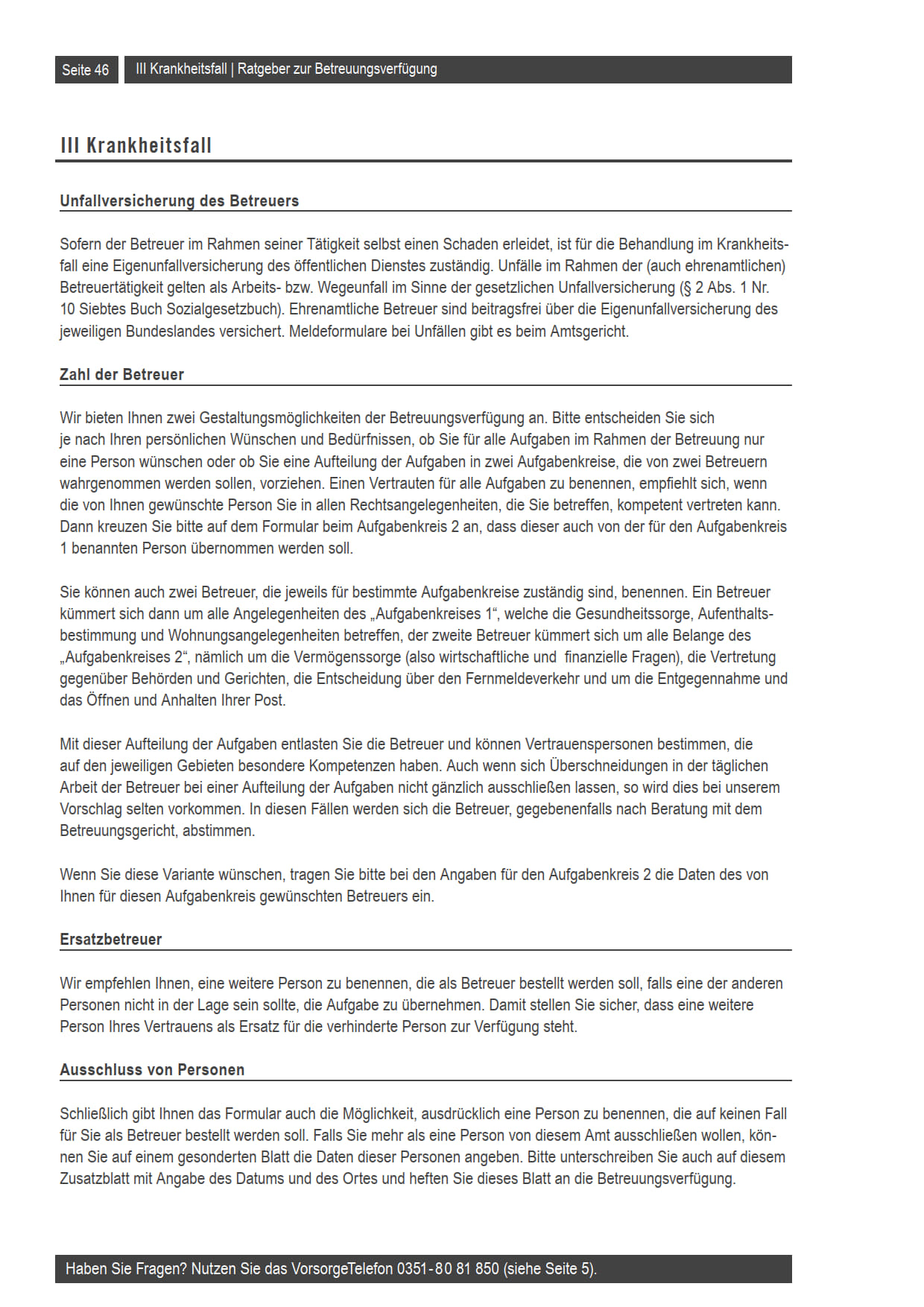 Seite 46

III Krankheitsfall | Ratgeber zur Betreuungsverfügung

III Krankheitsfall

Unfallversicherung des Betreuers

Sofern der Betreuer im Rahmen seiner Tätigkeit selbst einen Schaden erleidet, ist für die Behandlung im Krankheitsfall eine Eigenunfallversicherung des öffentlichen Dienstes zuständig. Unfälle im Rahmen der (auch ehrenamtlichen) Betreuertätigkeit gelten als Arbeits- bzw. Wegeunfall im Sinne der gesetzlichen Unfallversicherung (§ 2 Abs. 1 Nr. 10 Siebtes Buch Sozialgesetzbuch). Ehrenamtliche Betreuer sind beitragsfrei über die Eigenunfallversicherung des jeweiligen Bundeslandes versichert. Meldeformulare bei Unfällen gibt es beim Amtsgericht.

Zahl der Betreuer

Wir bieten Ihnen zwei Gestaltungsmöglichkeiten der Betreuungsverfügung an. Bitte entscheiden Sie sich je nach Ihren persönlichen Wünschen und Bedürfnissen, ob Sie für alle Aufgaben im Rahmen der Betreuung nur eine Person wünschen oder ob Sie eine Aufteilung der Aufgaben in zwei Aufgabenkreise, die von zwei Betreuern wahrgenommen werden sollen, vorziehen. Einen Vertrauten für alle Aufgaben zu benennen, empfiehlt sich, wenn die von Ihnen gewünschte Person Sie in allen Rechtsangelegenheiten, die Sie betreffen, kompetent vertreten kann. Dann kreuzen Sie bitte auf dem Formular beim Aufgabenkreis 2 an, dass dieser auch von der für den Aufgabenkreis 1 benannten Person übernommen werden soll.

Sie können auch zwei Betreuer, die jeweils für bestimmte Aufgabenkreise zuständig sind, benennen. Ein Betreuer kümmert sich dann um alle Angelegenheiten des „Aufgabenkreises 1“, welche die Gesundheitssorge, Aufenthaltsbestimmung und Wohnungsangelegenheiten betreffen, der zweite Betreuer kümmert sich um alle Belange des „Aufgabenkreises 2“, nämlich um die Vermögenssorge (also wirtschaftliche und finanzielle Fragen), die Vertretung gegenüber Behörden und Gerichten, die Entscheidung über den Fernmeldeverkehr und um die Entgegennahme und das Öffnen und Anhalten Ihrer Post.

Mit dieser Aufteilung der Aufgaben entlasten Sie die Betreuer und können Vertrauenspersonen bestimmen, die auf den jeweiligen Gebieten besondere Kompetenzen haben. Auch wenn sich Überschneidungen in der täglichen Arbeit der Betreuer bei einer Aufteilung der Aufgaben nicht gänzlich ausschließen lassen, so wird dies bei unserem Vorschlag selten vorkommen. In diesen Fällen werden sich die Betreuer, gegebenenfalls nach Beratung mit dem Betreuungsgericht, abstimmen.

Wenn Sie diese Variante wünschen, tragen Sie bitte bei den Angaben für den Aufgabenkreis 2 die Daten des von Ihnen für diesen Aufgabenkreis gewünschten Betreuers ein.

Ersatzbetreuer

Wir empfehlen Ihnen, eine weitere Person zu benennen, die als Betreuer bestellt werden soll, falls eine der anderen Personen nicht in der Lage sein sollte, die Aufgabe zu übernehmen. Damit stellen Sie sicher, dass eine weitere Person Ihres Vertrauens als Ersatz für die verhinderte Person zur Verfügung steht.

Ausschluss von Personen

Schließlich gibt Ihnen das Formular auch die Möglichkeit, ausdrücklich eine Person zu benennen, die auf keinen Fall für Sie als Betreuer bestellt werden soll. Falls Sie mehr als eine Person von diesem Amt ausschließen wollen, können Sie auf einem gesonderten Blatt die Daten dieser Personen angeben. Bitte unterschreiben Sie auch auf diesem Zusatzblatt mit Angabe des Datums und des Ortes und heften Sie dieses Blatt an die Betreuungsverfügung.

Haben Sie Fragen? Nutzen Sie das VorsorgeTelefon 0351-80 81 850 (siehe Seite 5).